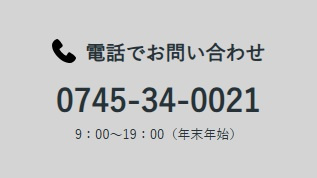 電話でお問い合わせ

0745-34-0021

9：00～19：00（年末年始）